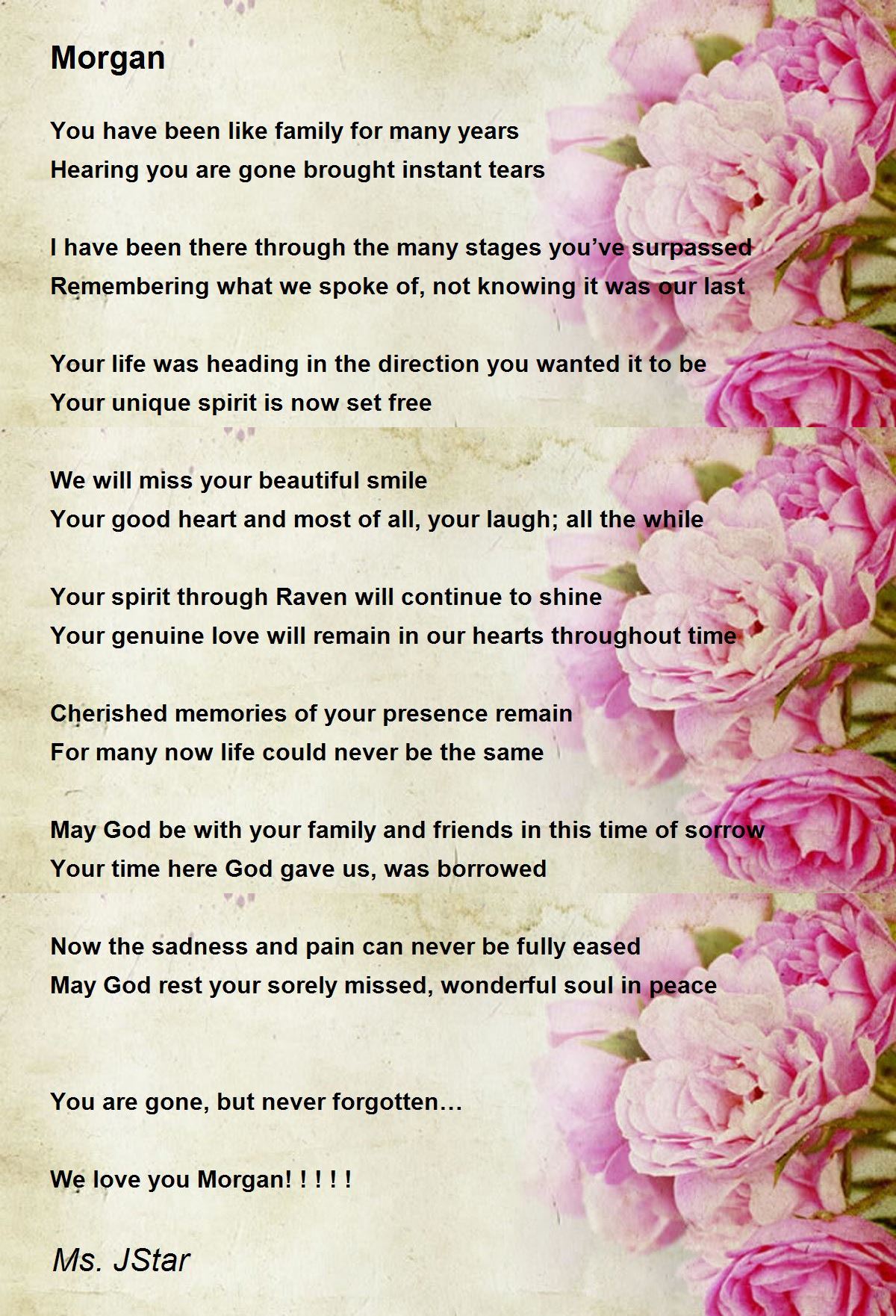 Morgan

You have been like family for many years
Hearing you are gone brought instant tears

I have been there through the many stages you've surpassed
Remembering what we spoke of, not knowing it was our last

Your life was heading in the direction you wanted it to be
Your unique spirit is now set free

We will miss your beautiful smile
Your good heart and most of all, your laugh; all the while

Your spirit through Raven will continue to shine
Your genuine love will remain in our hearts throughout time

Cherished memories of your presence remain
For many now life could never be the same

May God be with your family and friends in this time of sorrow
Your time here God gave us, was borrowed

Now the sadness and pain can never be fully eased
May God rest your sorely missed, wonderful soul in peace

You are gone, but never forgotten…

We love you Morgan! ! ! ! !

Ms. JStar